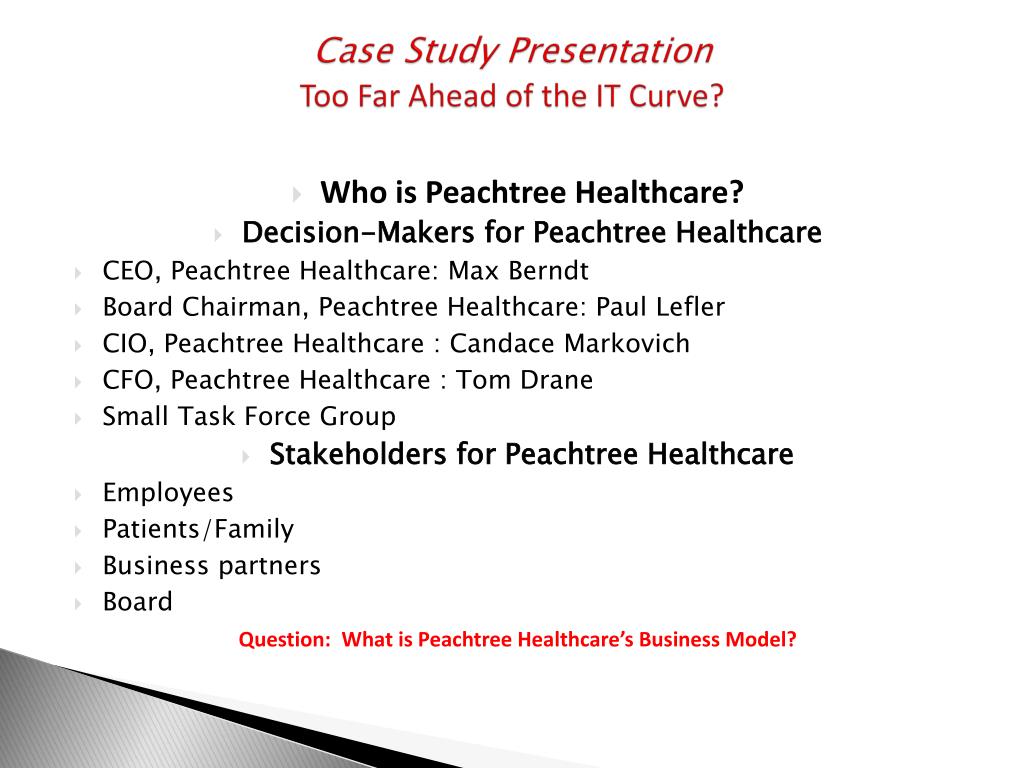 Case Study Presentation
Too Far Ahead of the IT Curve?

Who is Peachtree Healthcare?
Decision-Makers for Peachtree Healthcare
CEO, Peachtree Healthcare: Max Berndt
Board Chairman, Peachtree Healthcare: Paul Lefler
CIO, Peachtree Healthcare : Candace Markovich
CFO, Peachtree Healthcare : Tom Drane
Small Task Force Group
Stakeholders for Peachtree Healthcare
Employees
Patients/Family
Business partners
Board

Question: What is Peachtree Healthcare's Business Model?